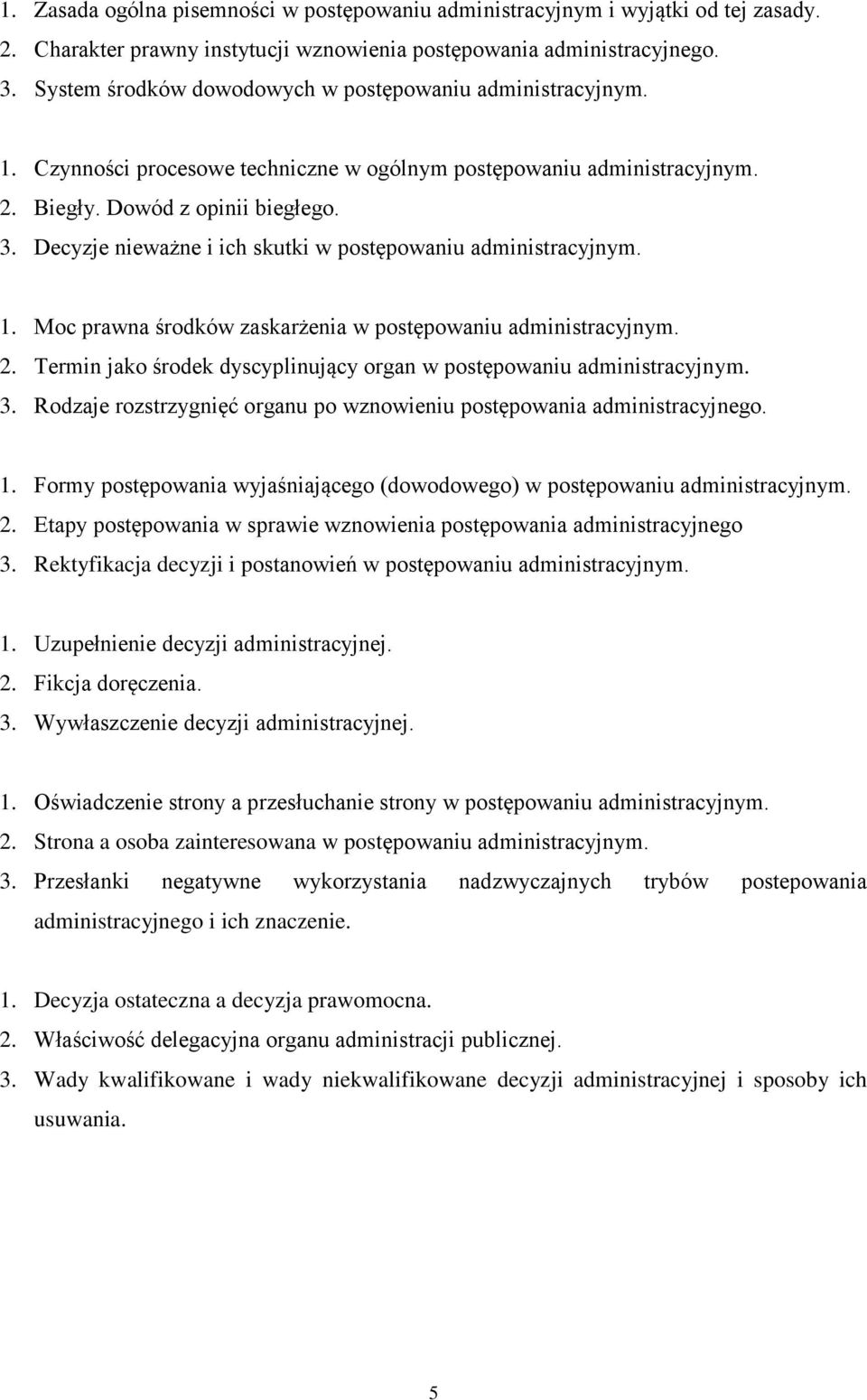 1. Zasada ogólna pisemności w postępowaniu administracyjnym i wyjątki od tej zasady.
2. Charakter prawny instytucji wznowienia postępowania administracyjnego.
3. System środków dowodowych w postępowaniu administracyjnym.

1. Czynności procesowe techniczne w ogólnym postępowaniu administracyjnym.
2. Biegły. Dowód z opinii biegłego.
3. Decyzje nieważne i ich skutki w postępowaniu administracyjnym.

1. Moc prawna środków zaskarżenia w postępowaniu administracyjnym.
2. Termin jako środek dyscyplinujący organ w postępowaniu administracyjnym.
3. Rodzaje rozstrzygnięć organu po wznowieniu postępowania administracyjnego.

1. Formy postępowania wyjaśniającego (dowodowego) w postępowaniu administracyjnym.
2. Etapy postępowania w sprawie wznowienia postępowania administracyjnego
3. Rektyfikacja decyzji i postanowień w postępowaniu administracyjnym.

1. Uzupełnienie decyzji administracyjnej.
2. Fikcja doręczenia.
3. Wywłaszczenie decyzji administracyjnej.

1. Oświadczenie strony a przesłuchanie strony w postępowaniu administracyjnym.
2. Strona a osoba zainteresowana w postępowaniu administracyjnym.
3. Przesłanki negatywne wykorzystania nadzwyczajnych trybów postepowania administracyjnego i ich znaczenie.

1. Decyzja ostateczna a decyzja prawomocna.
2. Właściwość delegacyjna organu administracji publicznej.
3. Wady kwalifikowane i wady niekwalifikowane decyzji administracyjnej i sposoby ich usuwania.

5